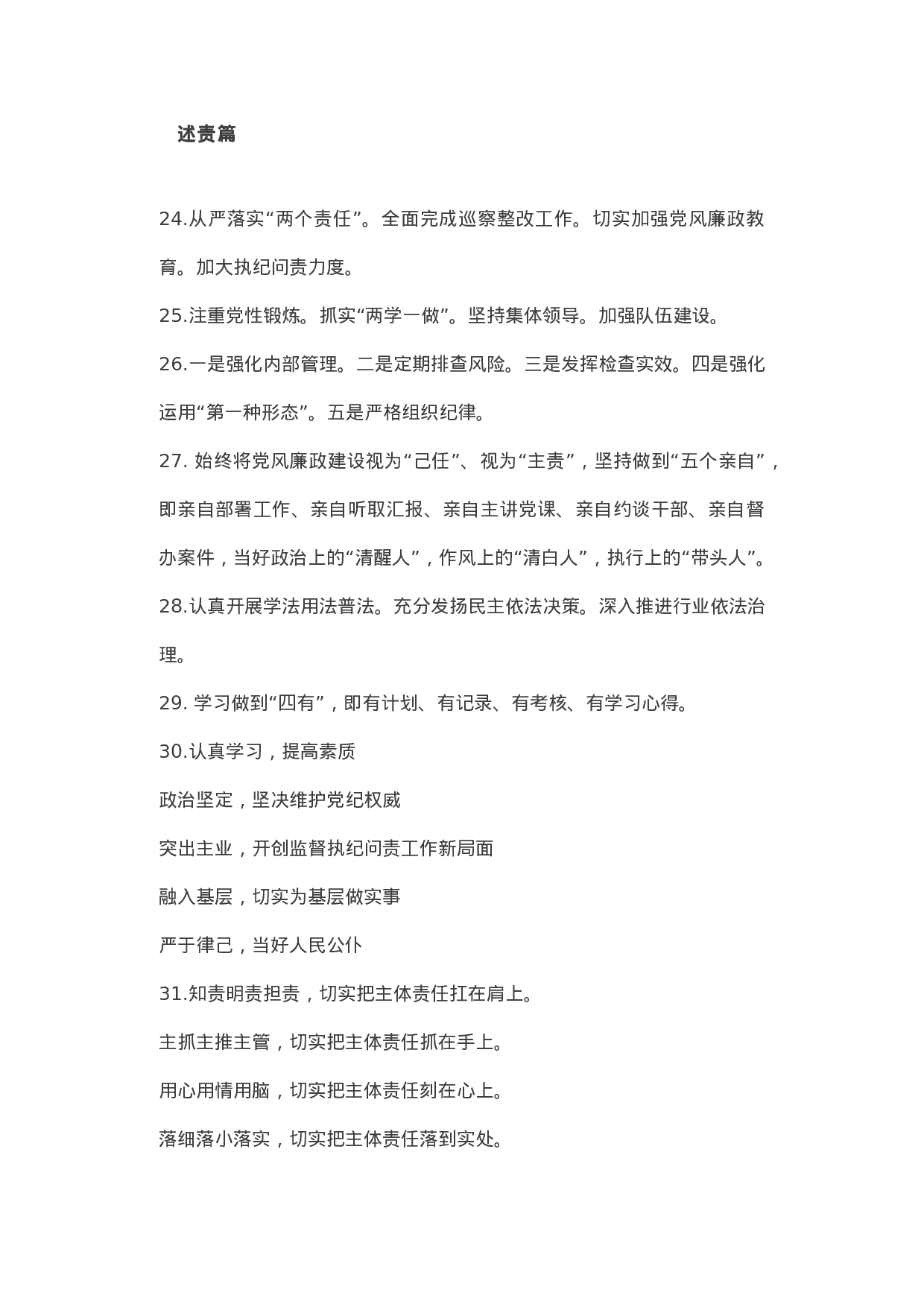 述责篇

24.从严落实“两个责任”。全面完成巡察整改工作。切实加强党风廉政教育。加大执纪问责力度。

25.注重党性锻炼。抓实“两学一做”。坚持集体领导。加强队伍建设。

26.一是强化内部管理。二是定期排查风险。三是发挥检查实效。四是强化运用“第一种形态”。五是严格组织纪律。

27. 始终将党风廉政建设视为“己任”、视为“主责”，坚持做到“五个亲自”，即亲自部署工作、亲自听取汇报、亲自主讲党课、亲自约谈干部、亲自督办案件，当好政治上的“清醒人”，作风上的“清白人”，执行上的“带头人”。

28.认真开展学法用法普法。充分发扬民主依法决策。深入推进行业依法治理。

29. 学习做到“四有”，即有计划、有记录、有考核、有学习心得。

30.认真学习，提高素质

政治坚定，坚决维护党纪权威

突出主业，开创监督执纪问责工作新局面

融入基层，切实为基层做实事

严于律己，当好人民公仆

31.知责明责担责，切实把主体责任扛在肩上。

主抓主推主管，切实把主体责任抓在手上。

用心用情用脑，切实把主体责任刻在心上。

落细落小落实，切实把主体责任落到实处。